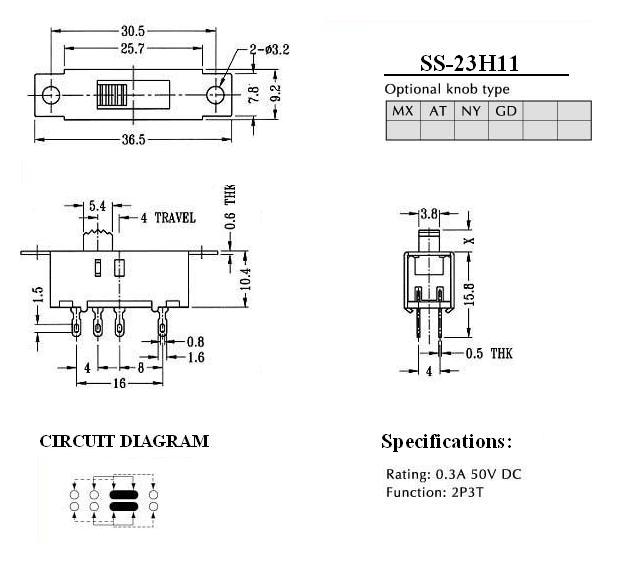 30.5
25.7
2-ø3.2
7.8
9.2
36.5

SS-23H11

Optional knob type

| MX | AT | NY | GD | | |
|---|---|---|---|---|---|
| | | | | | |

5.4
4 TRAVEL
0.6 THK
10.4
1.5
0.8
1.6
4
8
16

3.8
X
15.8
0.5 THK
4

CIRCUIT DIAGRAM

Specifications:

Rating: 0.3A 50V DC
Function: 2P3T